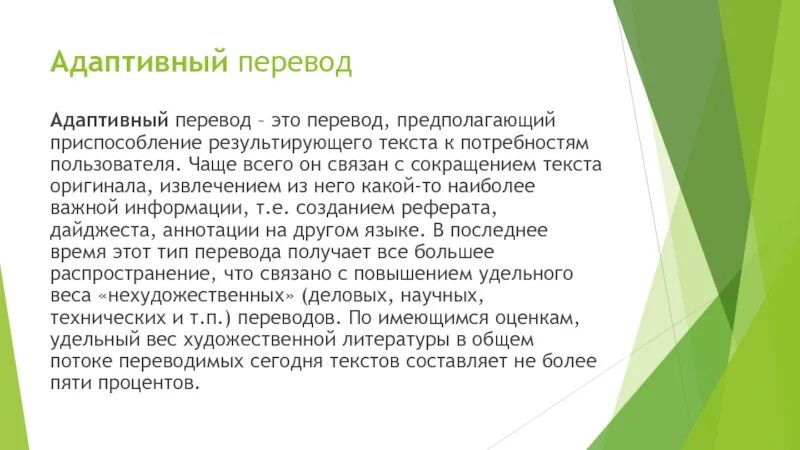 Адаптивный перевод

Адаптивный перевод – это перевод, предполагающий приспособление результирующего текста к потребностям пользователя. Чаще всего он связан с сокращением текста оригинала, извлечением из него какой-то наиболее важной информации, т.е. созданием реферата, дайджеста, аннотации на другом языке. В последнее время этот тип перевода получает все большее распространение, что связано с повышением удельного веса «нехудожественных» (деловых, научных, технических и т.п.) переводов. По имеющимся оценкам, удельный вес художественной литературы в общем потоке переводимых сегодня текстов составляет не более пяти процентов.